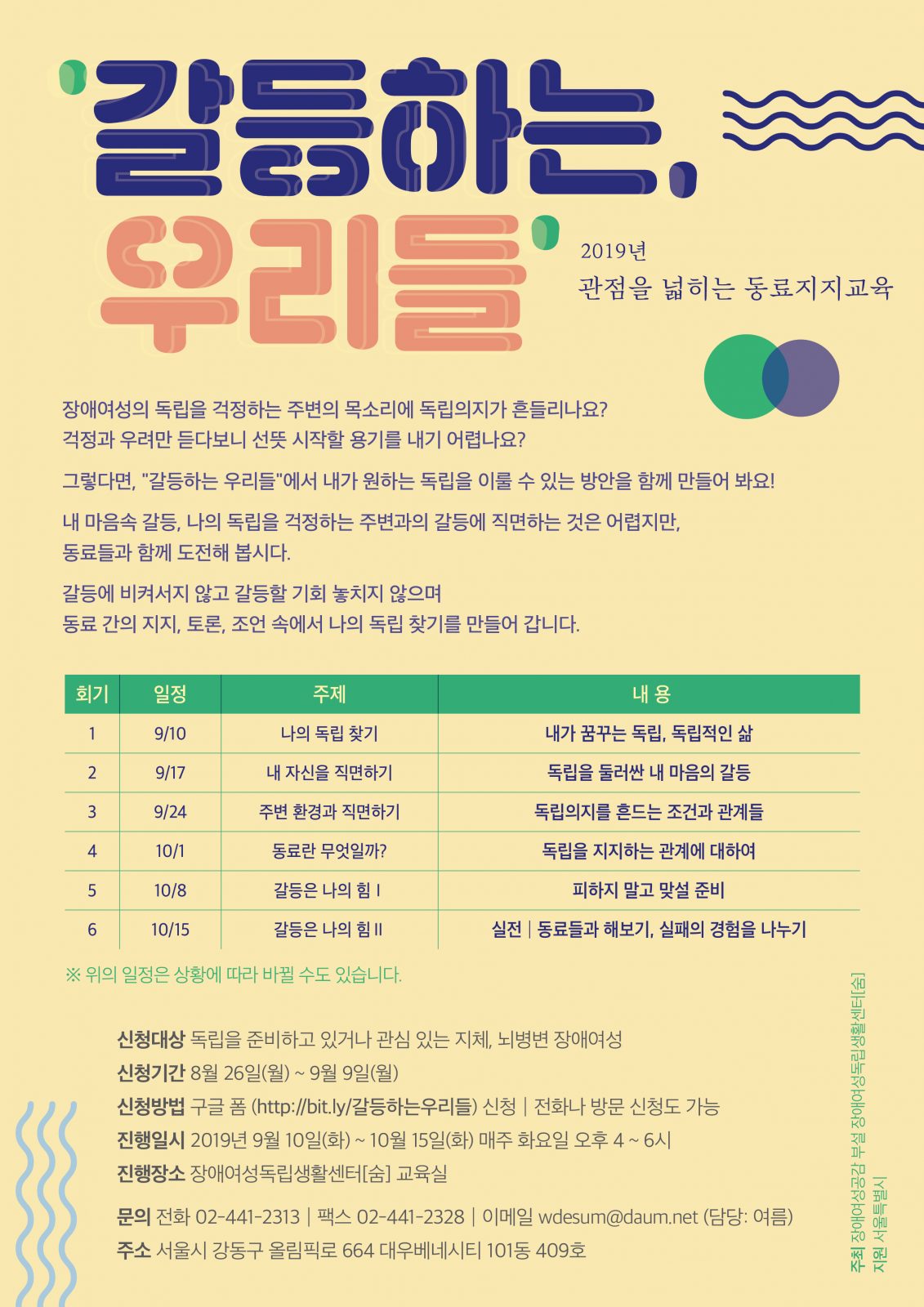 '갈등하는, 우리들'

2019년
관점을 넓히는 동료지지교육

장애여성의 독립을 걱정하는 주변의 목소리에 독립의지가 흔들리나요?
걱정과 우려만 듣다보니 선뜻 시작할 용기를 내기 어렵나요?

그렇다면, "갈등하는 우리들"에서 내가 원하는 독립을 이룰 수 있는 방안을 함께 만들어 봐요!

내 마음속 갈등, 나의 독립을 걱정하는 주변과의 갈등에 직면하는 것은 어렵지만,
동료들과 함께 도전해 봅시다.

갈등에 비켜서지 않고 갈등할 기회 놓치지 않으며
동료 간의 지지, 토론, 조언 속에서 나의 독립 찾기를 만들어 갑니다.

| 회기 | 일정 | 주제 | 내 용 |
|---|---|---|---|
| 1 | 9/10 | 나의 독립 찾기 | 내가 꿈꾸는 독립, 독립적인 삶 |
| 2 | 9/17 | 내 자신을 직면하기 | 독립을 둘러싼 내 마음의 갈등 |
| 3 | 9/24 | 주변 환경과 직면하기 | 독립의지를 흔드는 조건과 관계들 |
| 4 | 10/1 | 동료란 무엇일까? | 독립을 지지하는 관계에 대하여 |
| 5 | 10/8 | 갈등은 나의 힘 I | 피하지 말고 맞설 준비 |
| 6 | 10/15 | 갈등은 나의 힘 II | 실전 \| 동료들과 해보기, 실패의 경험을 나누기 |

※ 위의 일정은 상황에 따라 바뀔 수도 있습니다.

신청대상 독립을 준비하고 있거나 관심 있는 지체, 뇌병변 장애여성
신청기간 8월 26일(월) ~ 9월 9일(월)
신청방법 구글 폼 (http://bit.ly/갈등하는우리들) 신청 | 전화나 방문 신청도 가능
진행일시 2019년 9월 10일(화) ~ 10월 15일(화) 매주 화요일 오후 4 ~ 6시
진행장소 장애여성독립생활센터[숨] 교육실

문의 전화 02-441-2313 | 팩스 02-441-2328 | 이메일 wdesum@daum.net (담당: 여름)
주소 서울시 강동구 올림픽로 664 대우베네시티 101동 409호

주최 장애여성공감 부설 장애여성독립생활센터[숨]
지원 서울특별시